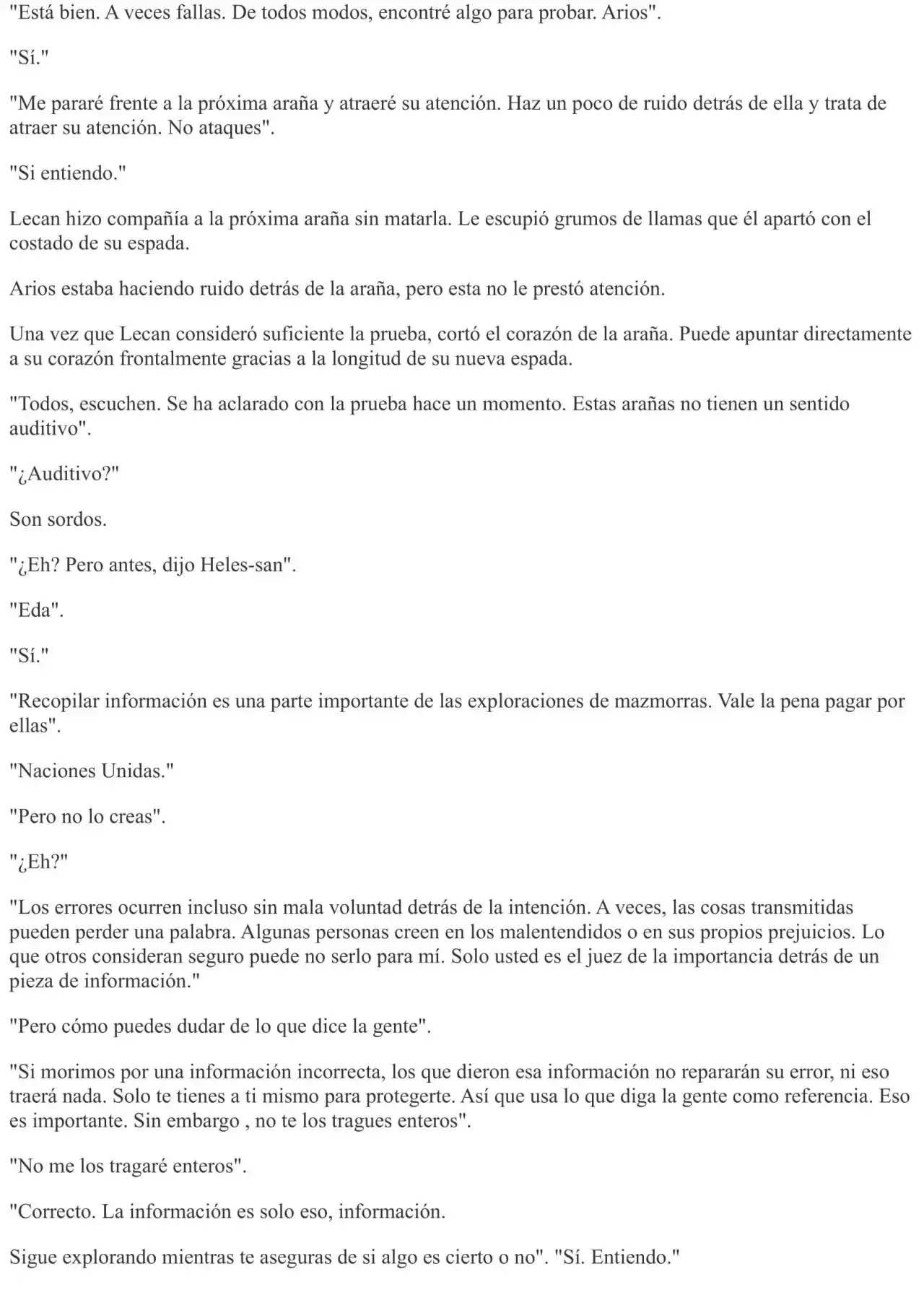 "Está bien. A veces fallas. De todos modos, encontré algo para probar. Arios".

"Sí."

"Me pararé frente a la próxima araña y atraeré su atención. Haz un poco de ruido detrás de ella y trata de atraer su atención. No ataques".

"Si entiendo."

Lecan hizo compañía a la próxima araña sin matarla. Le escupió grumos de llamas que él apartó con el costado de su espada.

Arios estaba haciendo ruido detrás de la araña, pero esta no le prestó atención.

Una vez que Lecan consideró suficiente la prueba, cortó el corazón de la araña. Puede apuntar directamente a su corazón frontalmente gracias a la longitud de su nueva espada.

"Todos, escuchen. Se ha aclarado con la prueba hace un momento. Estas arañas no tienen un sentido auditivo".

"¿Auditivo?"

Son sordos.

"¿Eh? Pero antes, dijo Heles-san".

"Eda".

"Sí."

"Recopilar información es una parte importante de las exploraciones de mazmorras. Vale la pena pagar por ellas".

"Naciones Unidas."

"Pero no lo creas".

"¿Eh?"

"Los errores ocurren incluso sin mala voluntad detrás de la intención. A veces, las cosas transmitidas pueden perder una palabra. Algunas personas creen en los malentendidos o en sus propios prejuicios. Lo que otros consideran seguro puede no serlo para mí. Solo usted es el juez de la importancia detrás de un pieza de información."

"Pero cómo puedes dudar de lo que dice la gente".

"Si morimos por una información incorrecta, los que dieron esa información no repararán su error, ni eso traerá nada. Solo te tienes a ti mismo para protegerte. Así que usa lo que diga la gente como referencia. Eso es importante. Sin embargo , no te los tragues enteros".

"No me los tragaré enteros".

"Correcto. La información es solo eso, información.

Sigue explorando mientras te aseguras de si algo es cierto o no". "Sí. Entiendo."